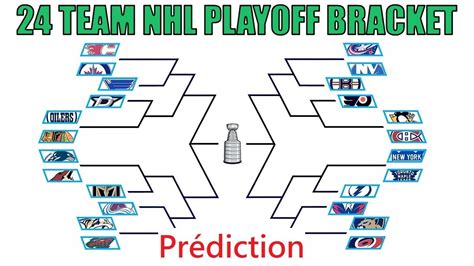 24 TEAM NHL PLAYOFF BRACKET

OILERS

NY

NEW YORK

Prédiction